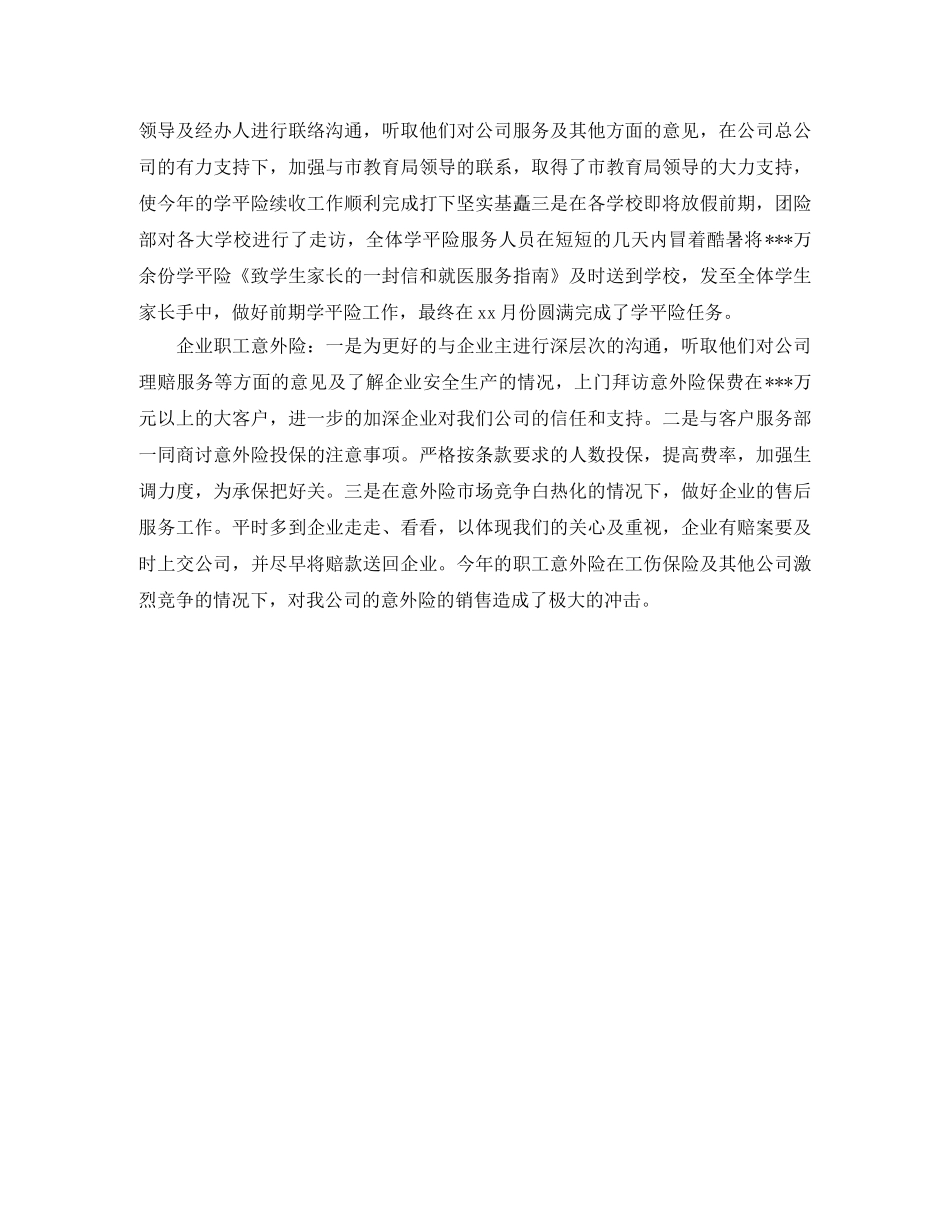 领导及经办人进行联络沟通，听取他们对公司服务及其他方面的意见，在公司总公司的有力支持下，加强与市教育局领导的联系，取得了市教育局领导的大力支持，使今年的学平险续收工作顺利完成打下坚实基矗三是在各学校即将放假前期，团险部对各大学校进行了走访，全体学平险服务人员在短短的几天内冒着酷暑将***万余份学平险《致学生家长的一封信和就医服务指南》及时送到学校，发至全体学生家长手中，做好前期学平险工作，最终在xx月份圆满完成了学平险任务。

企业职工意外险：一是为更好的与企业主进行深层次的沟通，听取他们对公司理赔服务等方面的意见及了解企业安全生产的情况，上门拜访意外险保费在***万元以上的大客户，进一步的加深企业对我们公司的信任和支持。二是与客户服务部一同商讨意外险投保的注意事项。严格按条款要求的人数投保，提高费率，加强生调力度，为承保把好关。三是在意外险市场竞争白热化的情况下，做好企业的售后服务工作。平时多到企业走走、看看，以体现我们的关心及重视，企业有赔案要及时上交公司，并尽早将赔款送回企业。今年的职工意外险在工伤保险及其他公司激烈竞争的情况下，对我公司的意外险的销售造成了极大的冲击。